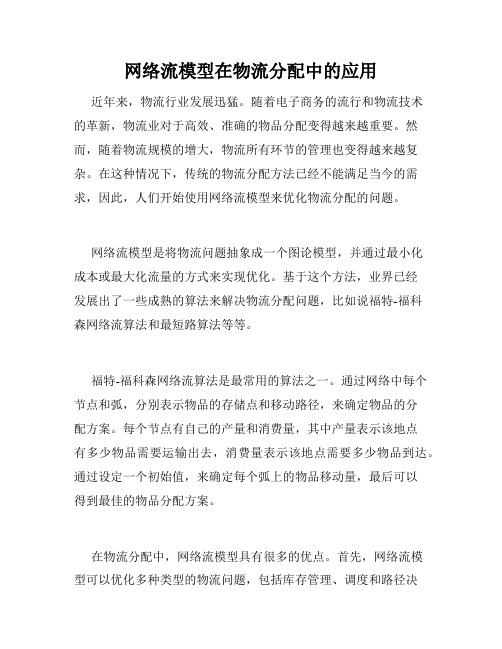 网络流模型在物流分配中的应用

近年来，物流行业发展迅猛。随着电子商务的流行和物流技术的革新，物流业对于高效、准确的物品分配变得越来越重要。然而，随着物流规模的增大，物流所有环节的管理也变得越来越复杂。在这种情况下，传统的物流分配方法已经不能满足当今的需求，因此，人们开始使用网络流模型来优化物流分配的问题。

网络流模型是将物流问题抽象成一个图论模型，并通过最小化成本或最大化流量的方式来实现优化。基于这个方法，业界已经发展出了一些成熟的算法来解决物流分配问题，比如说福特-福科森网络流算法和最短路算法等等。

福特-福科森网络流算法是最常用的算法之一。通过网络中每个节点和弧，分别表示物品的存储点和移动路径，来确定物品的分配方案。每个节点有自己的产量和消费量，其中产量表示该地点有多少物品需要运输出去，消费量表示该地点需要多少物品到达。通过设定一个初始值，来确定每个弧上的物品移动量，最后可以得到最佳的物品分配方案。

在物流分配中，网络流模型具有很多的优点。首先，网络流模型可以优化多种类型的物流问题，包括库存管理、调度和路径决